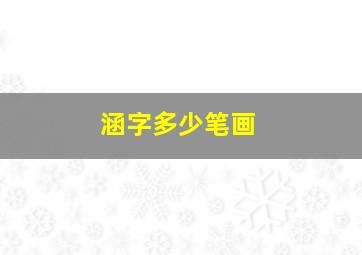 涵字多少笔画